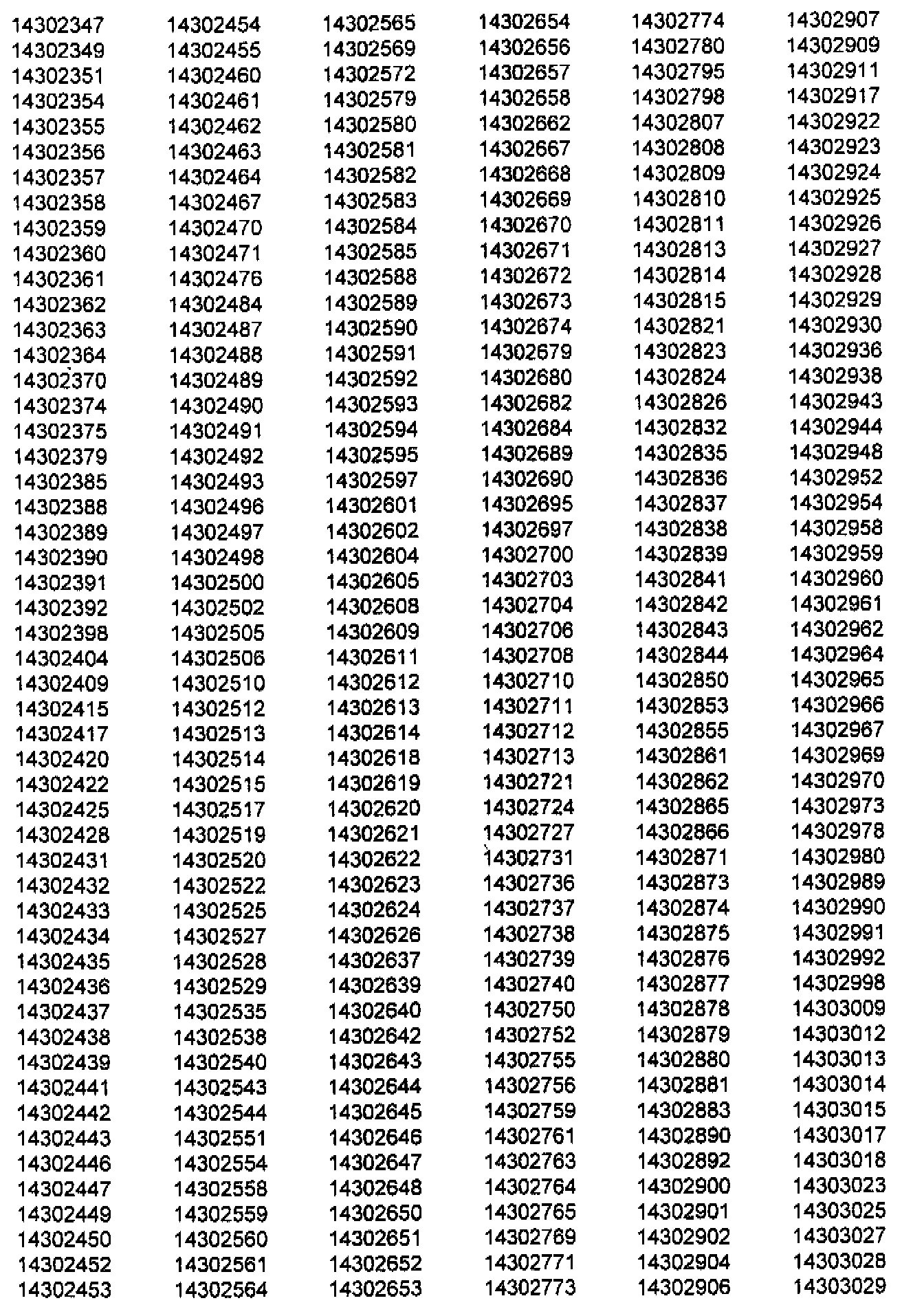 14302347
14302349
14302351
14302354
14302355
14302356
14302357
14302358
14302359
14302360
14302361
14302362
14302363
14302364
14302370
14302374
14302375
14302379
14302385
14302388
14302389
14302390
14302391
14302392
14302398
14302404
14302409
14302415
14302417
14302420
14302422
14302425
14302428
14302431
14302432
14302433
14302434
14302435
14302436
14302437
14302438
14302439
14302441
14302442
14302443
14302446
14302447
14302449
14302450
14302452
14302453

14302454
14302455
14302460
14302461
14302462
14302463
14302464
14302467
14302470
14302471
14302476
14302484
14302487
14302488
14302489
14302490
14302491
14302492
14302493
14302496
14302497
14302498
14302500
14302502
14302505
14302506
14302510
14302512
14302513
14302514
14302515
14302517
14302519
14302520
14302522
14302525
14302527
14302528
14302529
14302535
14302538
14302540
14302543
14302544
14302551
14302554
14302558
14302559
14302560
14302561
14302564

14302565
14302569
14302572
14302579
14302580
14302581
14302582
14302583
14302584
14302585
14302588
14302589
14302590
14302591
14302592
14302593
14302594
14302595
14302597
14302601
14302602
14302604
14302605
14302608
14302609
14302611
14302612
14302613
14302614
14302618
14302619
14302620
14302621
14302622
14302623
14302624
14302626
14302637
14302639
14302640
14302642
14302643
14302644
14302645
14302646
14302647
14302648
14302650
14302651
14302652
14302653

14302654
14302656
14302657
14302658
14302662
14302667
14302668
14302669
14302670
14302671
14302672
14302673
14302674
14302679
14302680
14302682
14302684
14302689
14302690
14302695
14302697
14302700
14302703
14302704
14302706
14302708
14302710
14302711
14302712
14302713
14302721
14302724
14302727
14302731
14302736
14302737
14302738
14302739
14302740
14302750
14302752
14302755
14302756
14302759
14302761
14302763
14302764
14302765
14302769
14302771
14302773

14302774
14302780
14302795
14302798
14302807
14302808
14302809
14302810
14302811
14302813
14302814
14302815
14302821
14302823
14302824
14302826
14302832
14302835
14302836
14302837
14302838
14302839
14302841
14302842
14302843
14302844
14302850
14302853
14302855
14302861
14302862
14302865
14302866
14302871
14302873
14302874
14302875
14302876
14302877
14302878
14302879
14302880
14302881
14302883
14302890
14302892
14302900
14302901
14302902
14302904
14302906

14302907
14302909
14302911
14302917
14302922
14302923
14302924
14302925
14302926
14302927
14302928
14302929
14302930
14302936
14302938
14302943
14302944
14302948
14302952
14302954
14302958
14302959
14302960
14302961
14302962
14302964
14302965
14302966
14302967
14302969
14302970
14302973
14302978
14302980
14302989
14302990
14302991
14302992
14302998
14303009
14303012
14303013
14303014
14303015
14303017
14303018
14303023
14303025
14303027
14303028
14303029